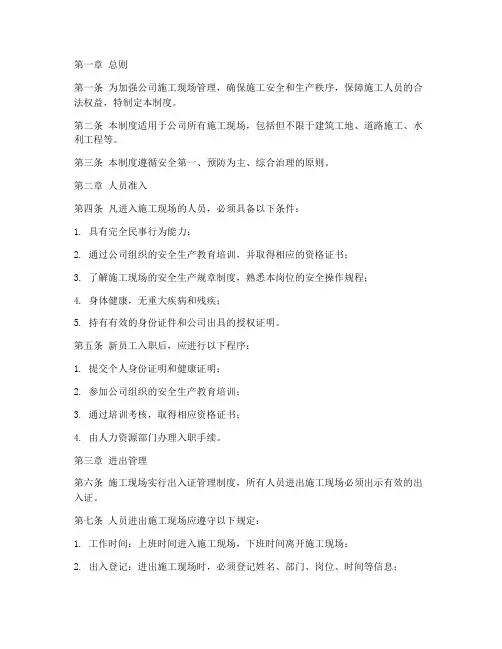 第一章 总则

第一条 为加强公司施工现场管理，确保施工安全和生产秩序，保障施工人员的合法权益，特制定本制度。

第二条 本制度适用于公司所有施工现场，包括但不限于建筑工地、道路施工、水利工程等。

第三条 本制度遵循安全第一、预防为主、综合治理的原则。

第二章 人员准入

第四条 凡进入施工现场的人员，必须具备以下条件：

1. 具有完全民事行为能力；

2. 通过公司组织的安全生产教育培训，并取得相应的资格证书；

3. 了解施工现场的安全生产规章制度，熟悉本岗位的安全操作规程；

4. 身体健康，无重大疾病和残疾；

5. 持有有效的身份证件和公司出具的授权证明。

第五条 新员工入职后，应进行以下程序：

1. 提交个人身份证明和健康证明；

2. 参加公司组织的安全生产教育培训；

3. 通过培训考核，取得相应资格证书；

4. 由人力资源部门办理入职手续。

第三章 进出管理

第六条 施工现场实行出入证管理制度，所有人员进出施工现场必须出示有效的出入证。

第七条 人员进出施工现场应遵守以下规定：

1. 工作时间：上班时间进入施工现场，下班时间离开施工现场；

2. 出入登记：进出施工现场时，必须登记姓名、部门、岗位、时间等信息；